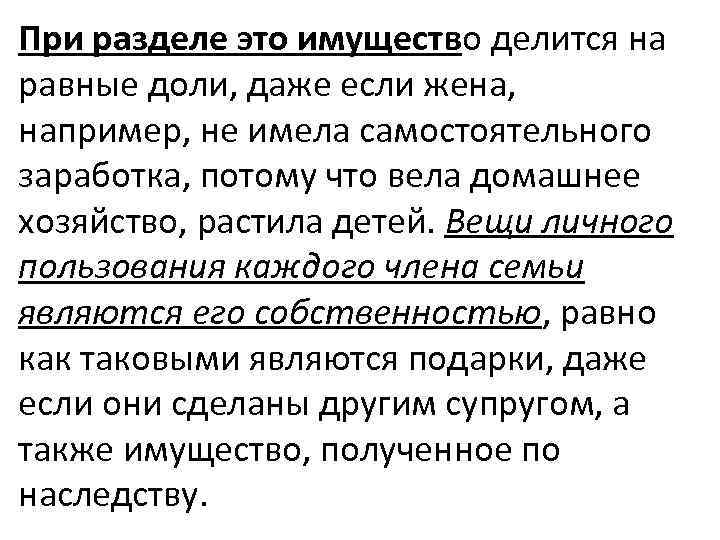 При разделе это имущество делится на равные доли, даже если жена, например, не имела самостоятельного заработка, потому что вела домашнее хозяйство, растила детей. Вещи личного пользования каждого члена семьи являются его собственностью, равно как таковыми являются подарки, даже если они сделаны другим супругом, а также имущество, полученное по наследству.